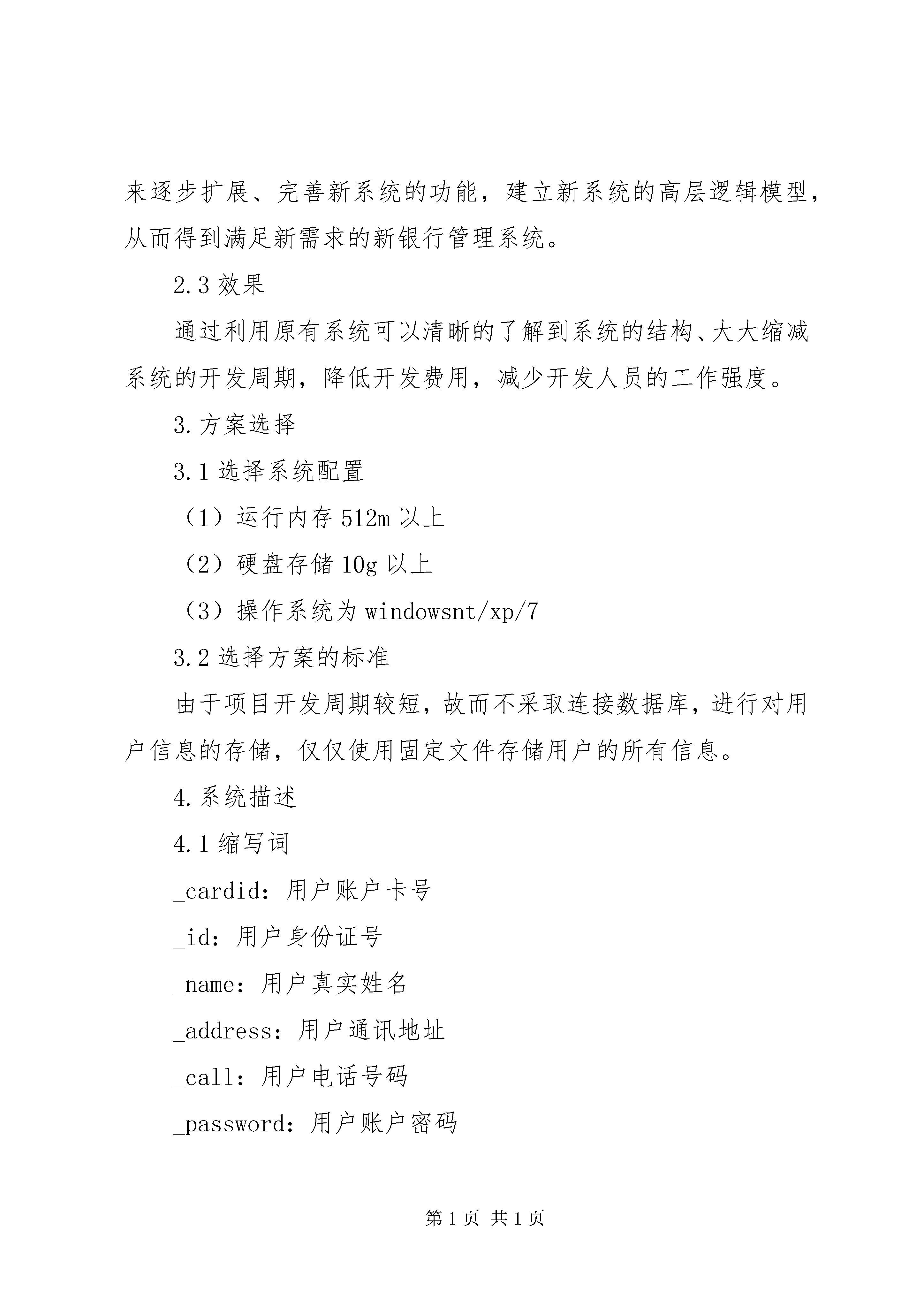 来逐步扩展、完善新系统的功能，建立新系统的高层逻辑模型，从而得到满足新需求的新银行管理系统。

2.3 效果

通过利用原有系统可以清晰的了解到系统的结构、大大缩减系统的开发周期，降低开发费用，减少开发人员的工作强度。

3.方案选择

3.1 选择系统配置

（1）运行内存 512m 以上

（2）硬盘存储 10g 以上

（3）操作系统为 windowsnt/xp/7

3.2 选择方案的标准

由于项目开发周期较短，故而不采取连接数据库，进行对用户信息的存储，仅仅使用固定文件存储用户的所有信息。

4.系统描述

4.1 缩写词

_cardid：用户账户卡号

_id：用户身份证号

_name：用户真实姓名

_address：用户通讯地址

_call：用户电话号码

_password：用户账户密码

第 1 页 共 1 页